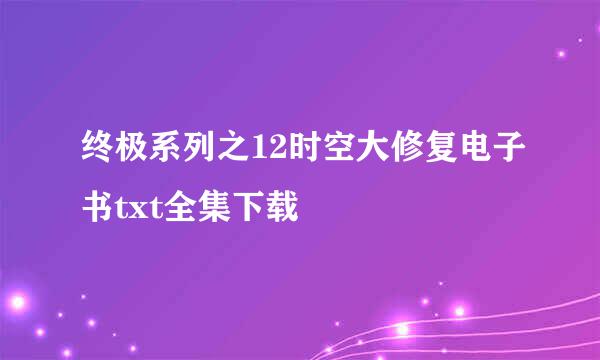 终极系列之12时空大修复电子书txt全集下载